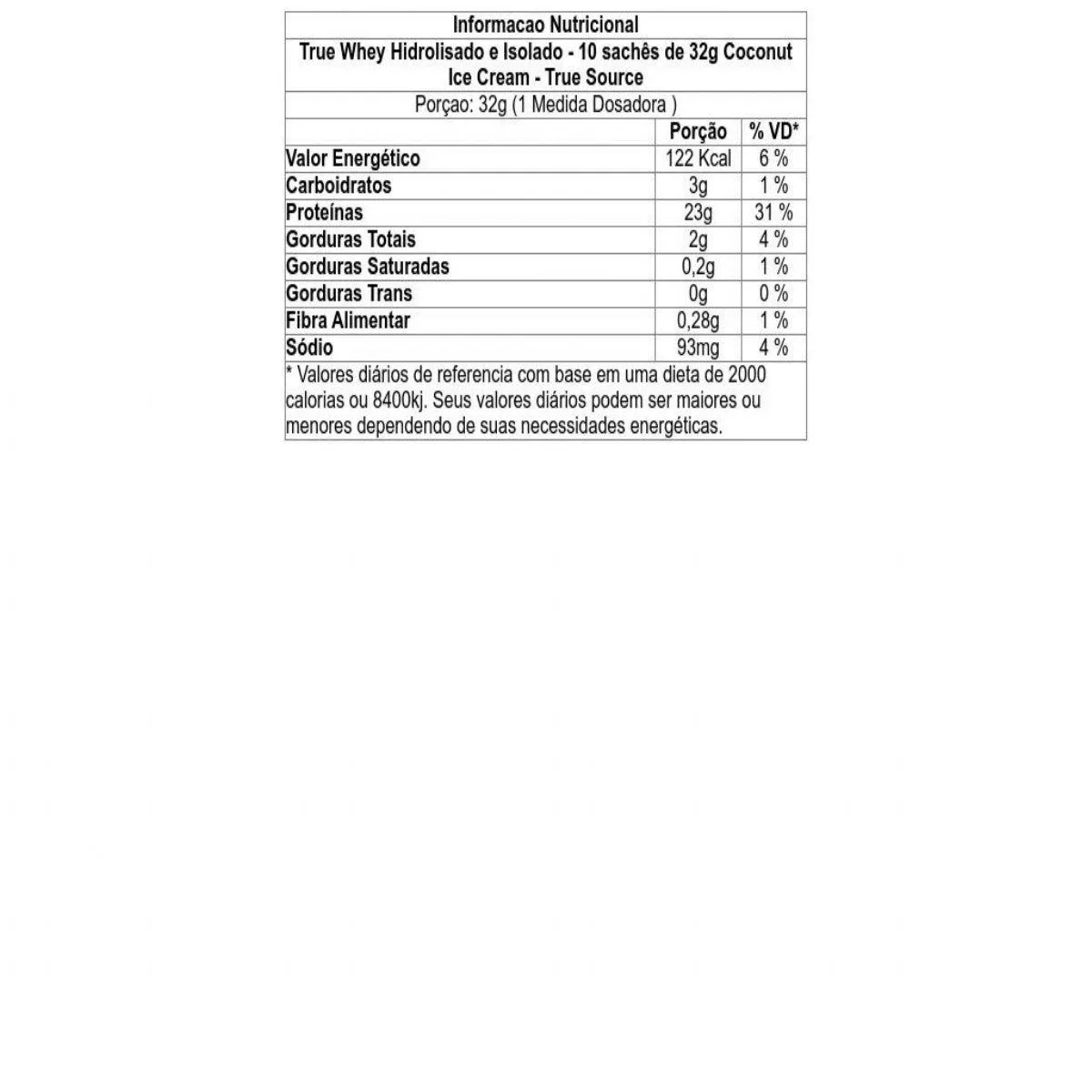 Informacao Nutricional

True Whey Hidrolisado e Isolado - 10 sachês de 32g Coconut Ice Cream - True Source

Porçao: 32g (1 Medida Dosadora )

| | Porção | % VD* |
|---|---|---|
| Valor Energético | 122 Kcal | 6 % |
| Carboidratos | 3g | 1 % |
| Proteínas | 23g | 31 % |
| Gorduras Totais | 2g | 4 % |
| Gorduras Saturadas | 0,2g | 1 % |
| Gorduras Trans | 0g | 0 % |
| Fibra Alimentar | 0,28g | 1 % |
| Sódio | 93mg | 4 % |

* Valores diários de referencia com base em uma dieta de 2000 calorias ou 8400kj. Seus valores diários podem ser maiores ou menores dependendo de suas necessidades energéticas.